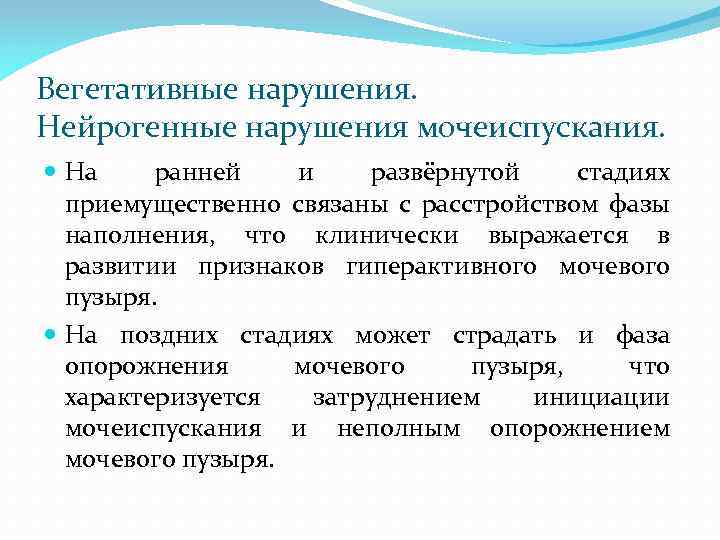 Вегетативные нарушения.
Нейрогенные нарушения мочеиспускания.

На ранней и развёрнутой стадиях приемущественно связаны с расстройством фазы наполнения, что клинически выражается в развитии признаков гиперактивного мочевого пузыря.

На поздних стадиях может страдать и фаза опорожнения мочевого пузыря, что характеризуется затруднением инициации мочеиспускания и неполным опорожнением мочевого пузыря.